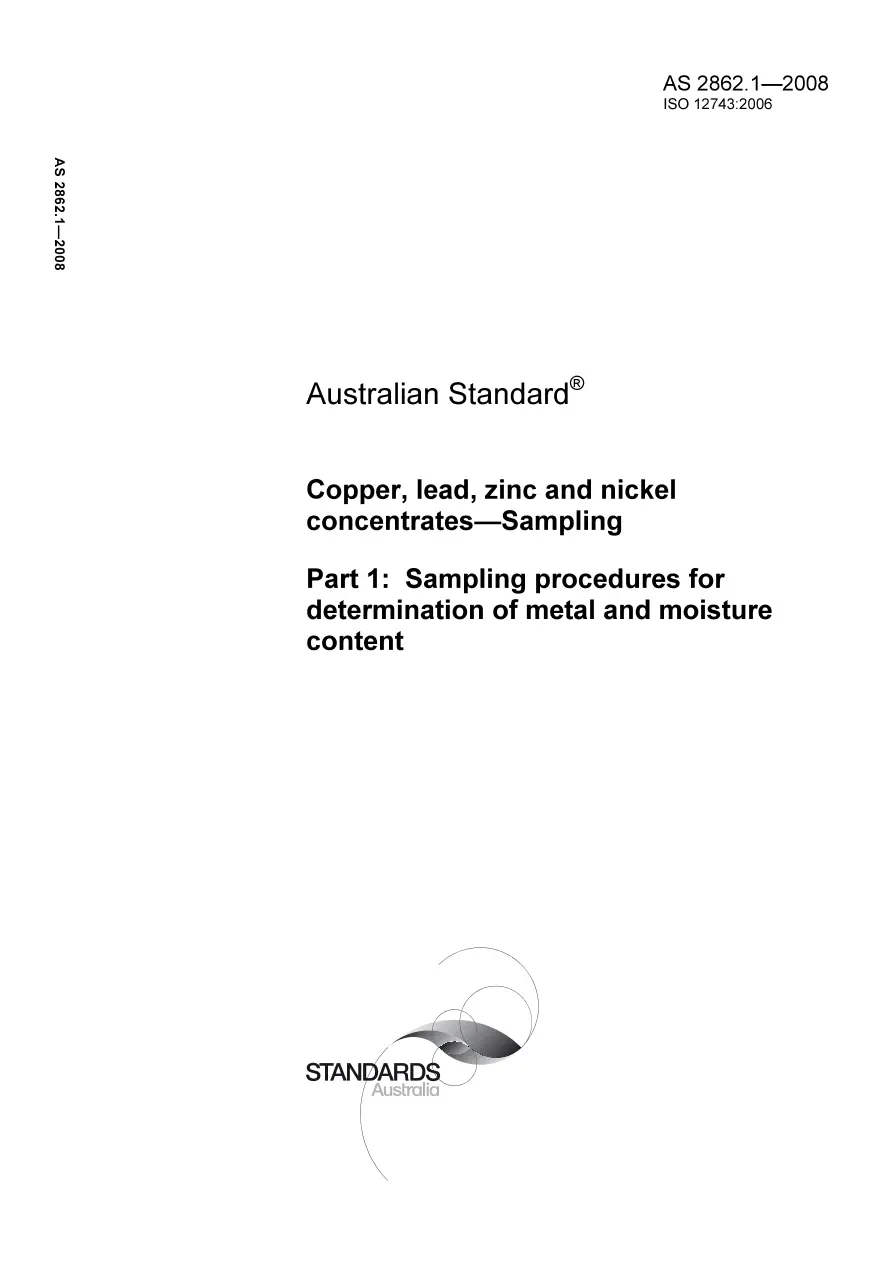 AS 2862.1—2008
ISO 12743:2006

AS 2862.1—2008

Australian Standard®

Copper, lead, zinc and nickel concentrates—Sampling

Part 1: Sampling procedures for determination of metal and moisture content

STANDARDS
Australia